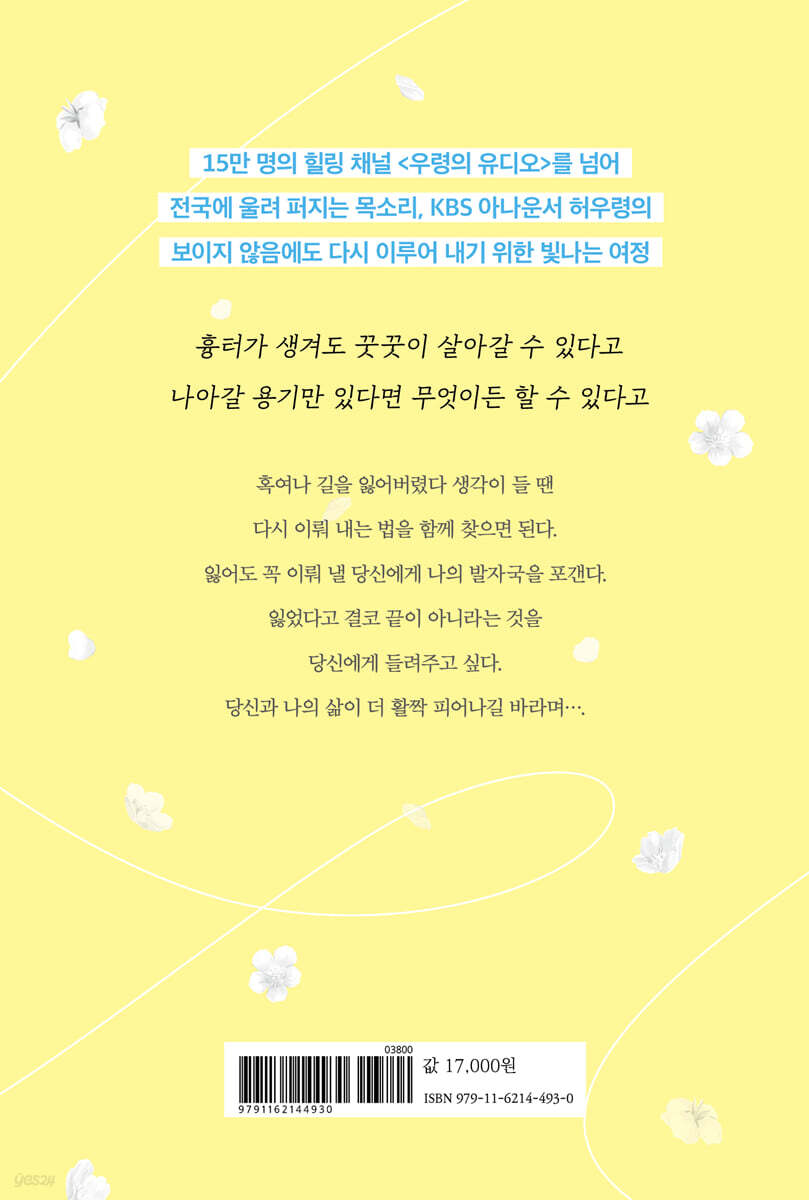 15만 명의 힐링 채널 <우령의 유디오>를 넘어
전국에 울려 퍼지는 목소리, KBS 아나운서 허우령의
보이지 않음에도 다시 이루어 내기 위한 빛나는 여정

흉터가 생겨도 꿋꿋이 살아갈 수 있다고
나아갈 용기만 있다면 무엇이든 할 수 있다고

혹여나 길을 잃어버렸다 생각이 들 땐
다시 이뤄 내는 법을 함께 찾으면 된다.
잃어도 꼭 이뤄 낼 당신에게 나의 발자국을 포갠다.
잃었다고 결코 끝이 아니라는 것을
당신에게 들려주고 싶다.
당신과 나의 삶이 더 활짝 피어나길 바라며….

03800
9791162144930
값 17,000원
ISBN 979-11-6214-493-0

yes24